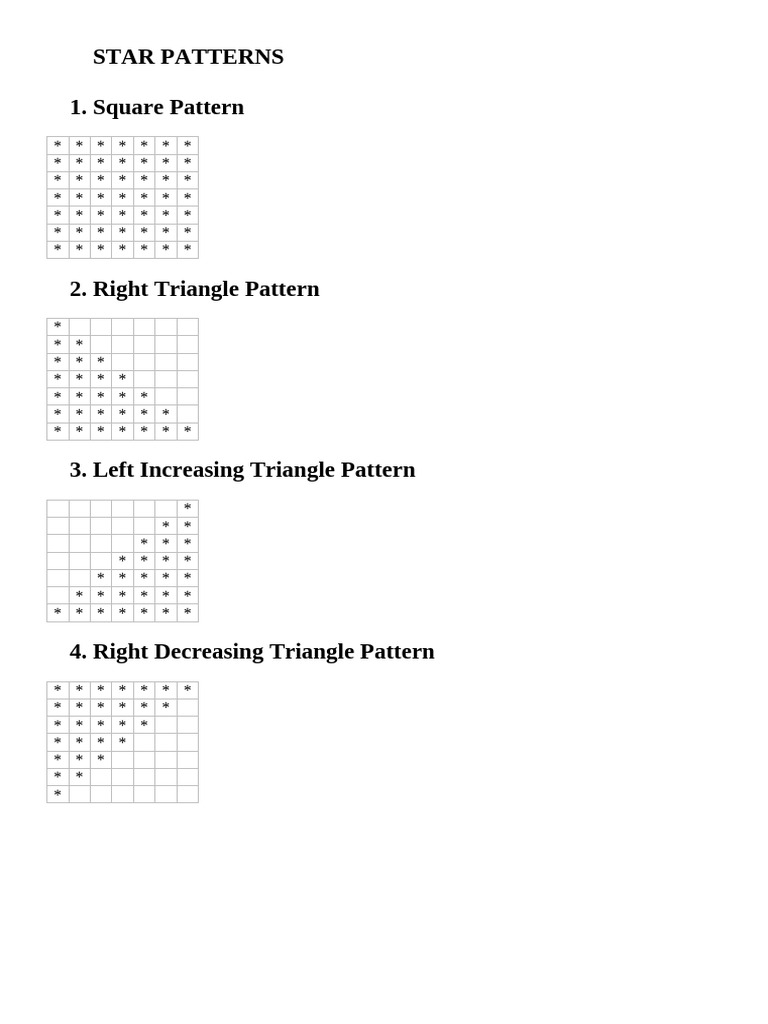 STAR PATTERNS

1. Square Pattern

| * | * | * | * | * | * | * |
|---|---|---|---|---|---|---|
| * | * | * | * | * | * | * |
| * | * | * | * | * | * | * |
| * | * | * | * | * | * | * |
| * | * | * | * | * | * | * |
| * | * | * | * | * | * | * |
| * | * | * | * | * | * | * |

2. Right Triangle Pattern

| * | | | | | | |
|---|---|---|---|---|---|---|
| * | * | | | | | |
| * | * | * | | | | |
| * | * | * | * | | | |
| * | * | * | * | * | | |
| * | * | * | * | * | * | |
| * | * | * | * | * | * | * |

3. Left Increasing Triangle Pattern

| | | | | | | * |
|---|---|---|---|---|---|---|
| | | | | | * | * |
| | | | | * | * | * |
| | | | * | * | * | * |
| | | * | * | * | * | * |
| | * | * | * | * | * | * |
| * | * | * | * | * | * | * |

4. Right Decreasing Triangle Pattern

| * | * | * | * | * | * | * |
|---|---|---|---|---|---|---|
| * | * | * | * | * | * | |
| * | * | * | * | * | | |
| * | * | * | * | | | |
| * | * | * | | | | |
| * | * | | | | | |
| * | | | | | | |